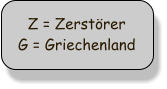 Z = Zerstörer
G = Griechenland